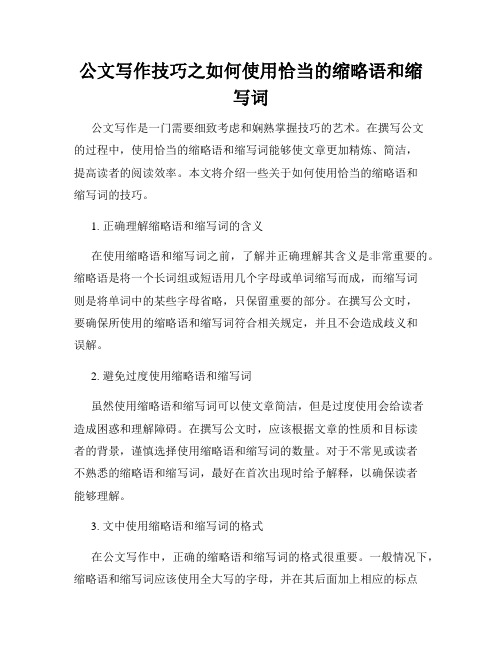 公文写作技巧之如何使用恰当的缩略语和缩写词

公文写作是一门需要细致考虑和娴熟掌握技巧的艺术。在撰写公文的过程中，使用恰当的缩略语和缩写词能够使文章更加精炼、简洁，提高读者的阅读效率。本文将介绍一些关于如何使用恰当的缩略语和缩写词的技巧。

1. 正确理解缩略语和缩写词的含义

在使用缩略语和缩写词之前，了解并正确理解其含义是非常重要的。缩略语是将一个长词组或短语用几个字母或单词缩写而成，而缩写词则是将单词中的某些字母省略，只保留重要的部分。在撰写公文时，要确保所使用的缩略语和缩写词符合相关规定，并且不会造成歧义和误解。

2. 避免过度使用缩略语和缩写词

虽然使用缩略语和缩写词可以使文章简洁，但是过度使用会给读者造成困惑和理解障碍。在撰写公文时，应该根据文章的性质和目标读者的背景，谨慎选择使用缩略语和缩写词的数量。对于不常见或读者不熟悉的缩略语和缩写词，最好在首次出现时给予解释，以确保读者能够理解。

3. 文中使用缩略语和缩写词的格式

在公文写作中，正确的缩略语和缩写词的格式很重要。一般情况下，缩略语和缩写词应该使用全大写的字母，并在其后面加上相应的标点